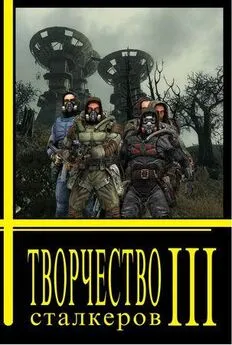 ТВОРЧЕСТВО
сталкеров
III